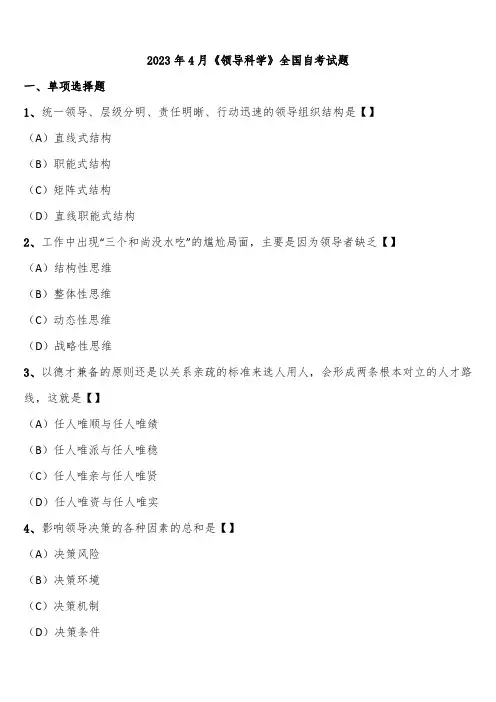 2023 年 4 月《领导科学》全国自考试题

一、单项选择题

1、统一领导、层级分明、责任明晰、行动迅速的领导组织结构是【】

（A）直线式结构

（B）职能式结构

（C）矩阵式结构

（D）直线职能式结构

2、工作中出现“三个和尚没水吃”的尴尬局面，主要是因为领导者缺乏【】

（A）结构性思维

（B）整体性思维

（C）动态性思维

（D）战略性思维

3、以德才兼备的原则还是以关系亲疏的标准来选人用人，会形成两条根本对立的人才路线，这就是【】

（A）任人唯顺与任人唯绩

（B）任人唯派与任人唯稳

（C）任人唯亲与任人唯贤

（D）任人唯资与任人唯实

4、影响领导决策的各种因素的总和是【】

（A）决策风险

（B）决策环境

（C）决策机制

（D）决策条件